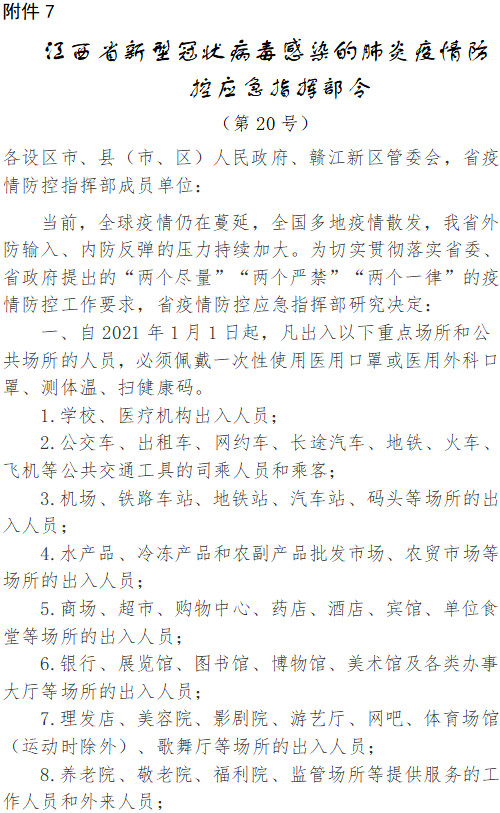 附件 7

江西省新型冠状病毒感染的肺炎疫情防控应急指挥部令

（第 20 号）

各设区市、县（市、区）人民政府、赣江新区管委会，省疫情防控指挥部成员单位：

当前，全球疫情仍在蔓延，全国多地疫情散发，我省外防输入、内防反弹的压力持续加大。为切实贯彻落实省委、省政府提出的“两个尽量”“两个严禁”“两个一律”的疫情防控工作要求，省疫情防控应急指挥部研究决定：

一、自 2021 年 1 月 1 日起，凡出入以下重点场所和公共场所的人员，必须佩戴一次性使用医用口罩或医用外科口罩、测体温、扫健康码。

1.学校、医疗机构出入人员；

2.公交车、出租车、网约车、长途汽车、地铁、火车、飞机等公共交通工具的司乘人员和乘客；

3.机场、铁路车站、地铁站、汽车站、码头等场所的出入人员；

4.水产品、冷冻产品和农副产品批发市场、农贸市场等场所的出入人员；

5.商场、超市、购物中心、药店、酒店、宾馆、单位食堂等场所的出入人员；

6.银行、展览馆、图书馆、博物馆、美术馆及各类办事大厅等场所的出入人员；

7.理发店、美容院、影剧院、游艺厅、网吧、体育场馆（运动时除外）、歌舞厅等场所的出入人员；

8.养老院、敬老院、福利院、监管场所等提供服务的工作人员和外来人员；